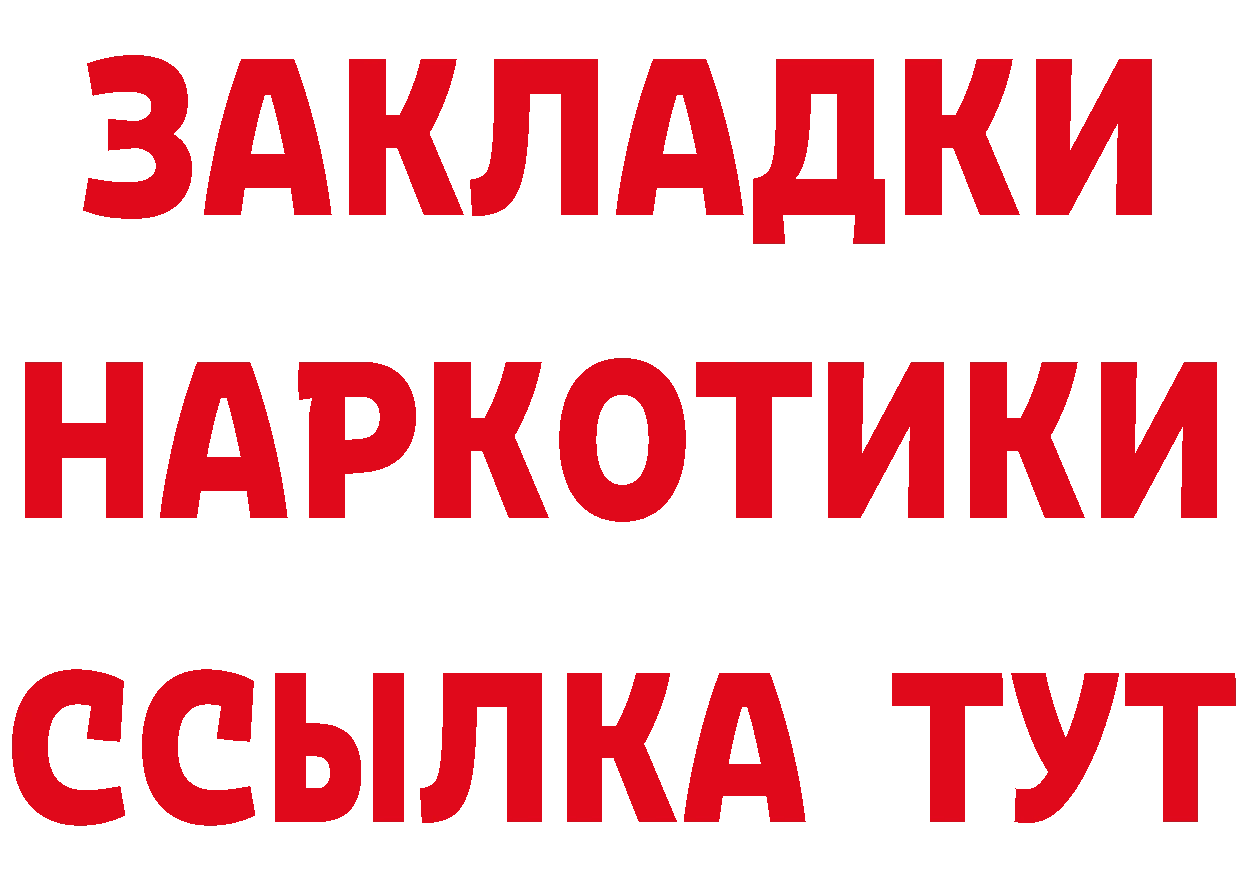 ЗАКЛАДКИ НАРКОТИКИ ССЫЛКА ТУТ